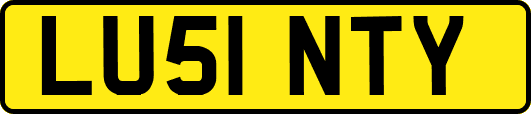 LU51 NTY